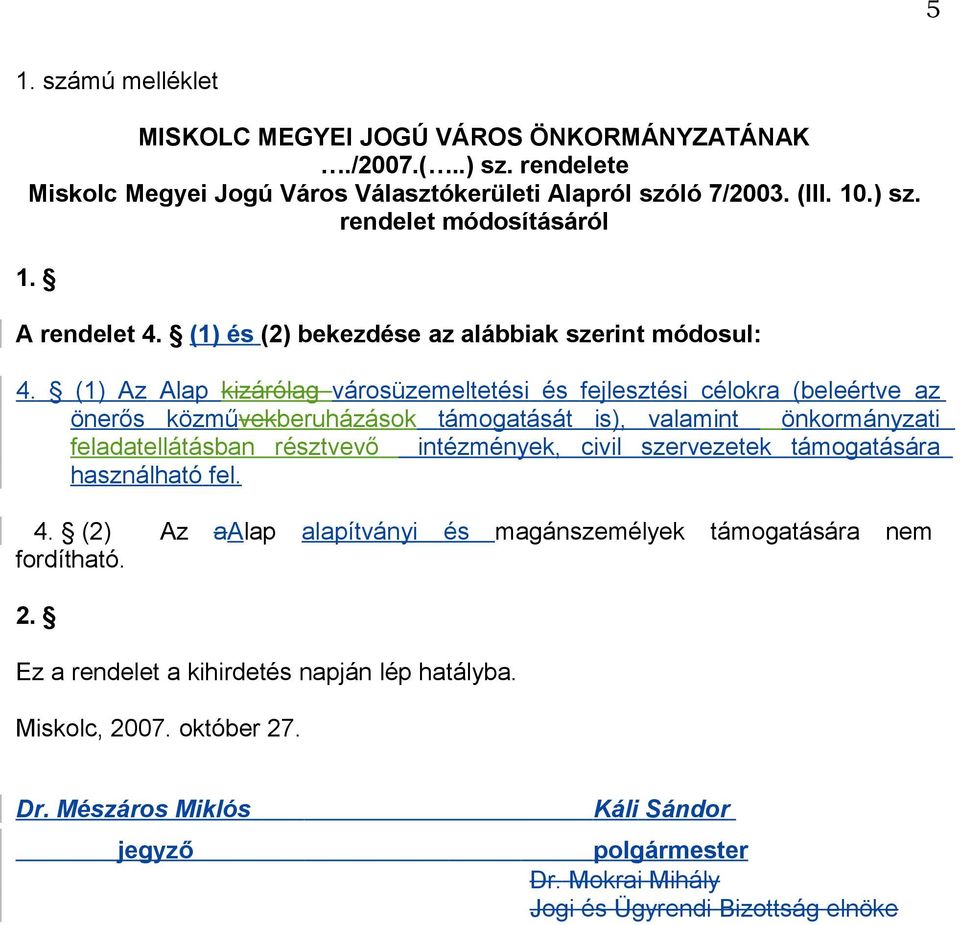 5

1. számú melléklet

MISKOLC MEGYEI JOGÚ VÁROS ÖNKORMÁNYZATÁNAK
…./2007.(…..) sz. rendelete
Miskolc Megyei Jogú Város Választókerületi Alapról szóló 7/2003. (III. 10.) sz. rendelet módosításáról

1. §

A rendelet 4. § (1) és (2) bekezdése az alábbiak szerint módosul:

4. § (1) Az Alap kizárólag városüzemeltetési és fejlesztési célokra (beleértve az önerős közművekberuházások támogatását is), valamint önkormányzati feladatellátásban résztvevő intézmények, civil szervezetek támogatására használható fel.

4. § (2) Az aAlap alapítványi és magánszemélyek támogatására nem fordítható.

2. §

Ez a rendelet a kihirdetés napján lép hatályba.

Miskolc, 2007. október 27.

Dr. Mészáros Miklós Káli Sándor
jegyző polgármester
Dr. Mokrai Mihály
Jogi és Ügyrendi Bizottság elnöke